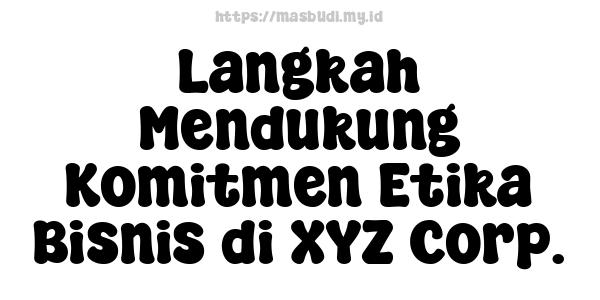 https://masbudi.my.id

Langkah Mendukung Komitmen Etika Bisnis di XYZ Corp.